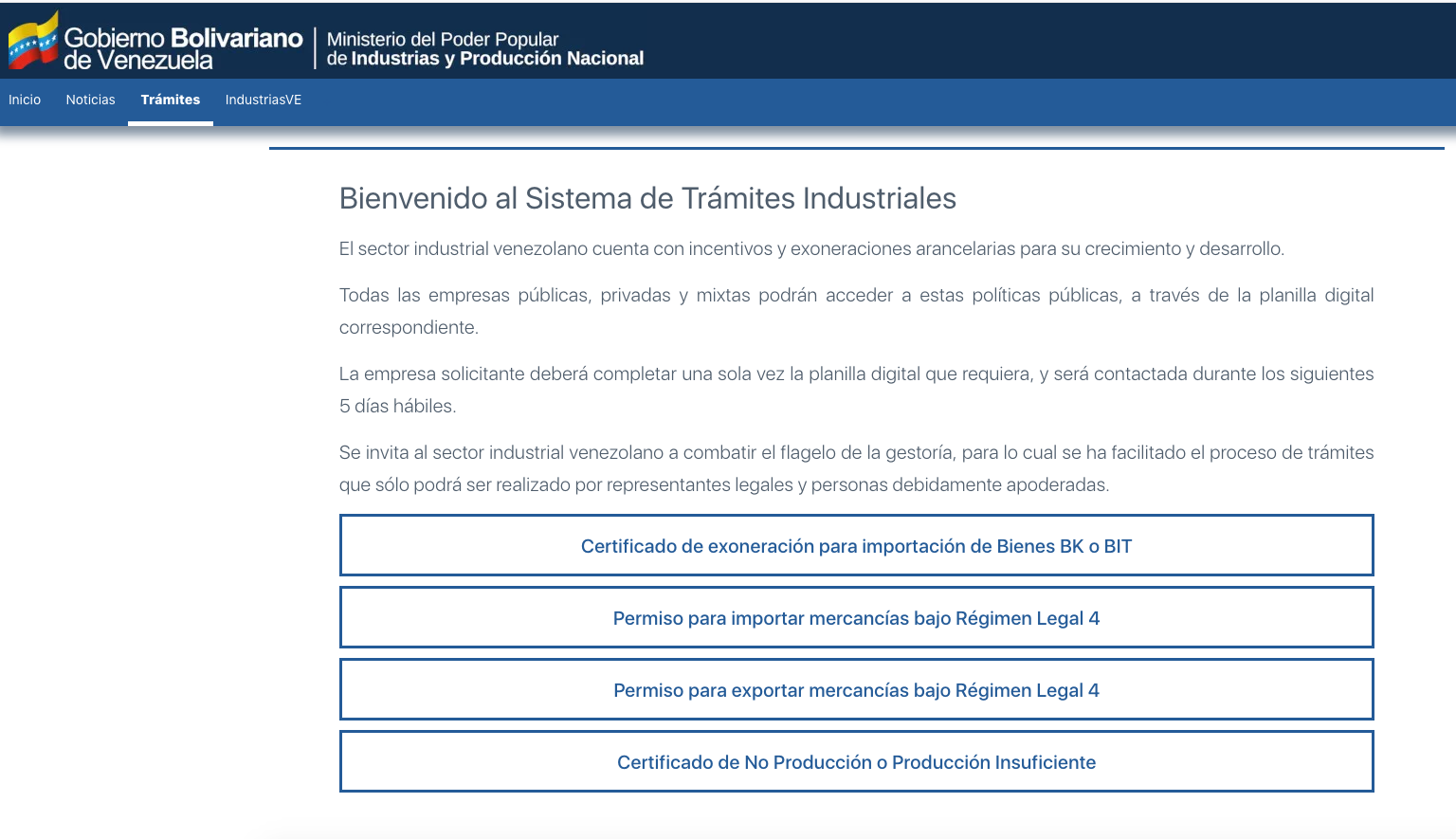 Gobierno Bolivariano de Venezuela

Ministerio del Poder Popular de Industrias y Producción Nacional

Inicio Noticias Trámites IndustriasVE

Bienvenido al Sistema de Trámites Industriales

El sector industrial venezolano cuenta con incentivos y exoneraciones arancelarias para su crecimiento y desarrollo.

Todas las empresas públicas, privadas y mixtas podrán acceder a estas políticas públicas, a través de la planilla digital correspondiente.

La empresa solicitante deberá completar una sola vez la planilla digital que requiera, y será contactada durante los siguientes 5 días hábiles.

Se invita al sector industrial venezolano a combatir el flagelo de la gestoría, para lo cual se ha facilitado el proceso de trámites que sólo podrá ser realizado por representantes legales y personas debidamente apoderadas.

Certificado de exoneración para importación de Bienes BK o BIT

Permiso para importar mercancías bajo Régimen Legal 4

Permiso para exportar mercancías bajo Régimen Legal 4

Certificado de No Producción o Producción Insuficiente